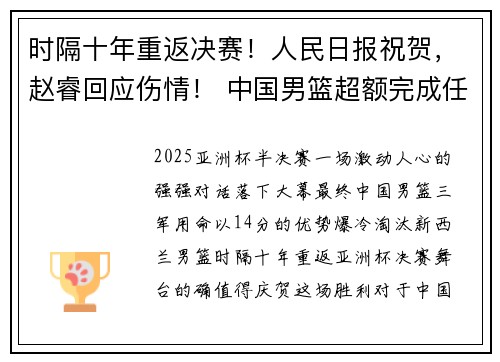 时隔十年重返决赛！人民日报祝贺，赵睿回应伤情！ 中国男篮超额完成任

2025亚洲杯半决赛一场激动人心的强强对话落下大幕最终中国男篮三军用命以14分的优势爆冷淘汰新西兰男篮时隔十年重返亚洲杯决赛舞台的确值得庆贺这场胜利对于中国